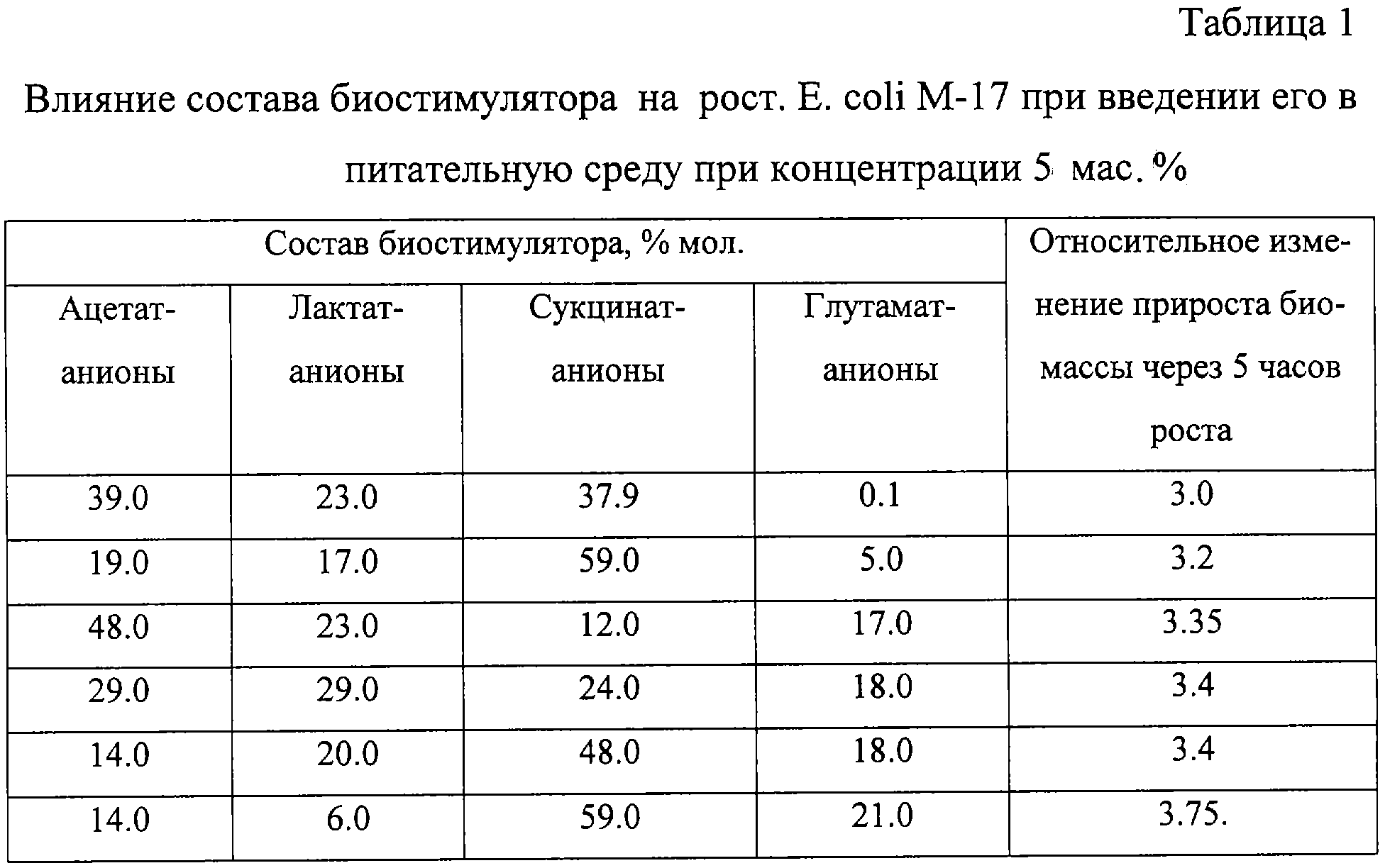 Таблица 1

Влияние состава биостимулятора на рост. E. coli M-17 при введении его в питательную среду при концентрации 5 мас. %

| Состав биостимулятора, % мол. | | | | Относительное изменение прироста биомассы через 5 часов роста |
|---|---|---|---|---|
| Ацетат-анионы | Лактат-анионы | Сукцинат-анионы | Глутамат-анионы | |
| 39.0 | 23.0 | 37.9 | 0.1 | 3.0 |
| 19.0 | 17.0 | 59.0 | 5.0 | 3.2 |
| 48.0 | 23.0 | 12.0 | 17.0 | 3.35 |
| 29.0 | 29.0 | 24.0 | 18.0 | 3.4 |
| 14.0 | 20.0 | 48.0 | 18.0 | 3.4 |
| 14.0 | 6.0 | 59.0 | 21.0 | 3.75. |